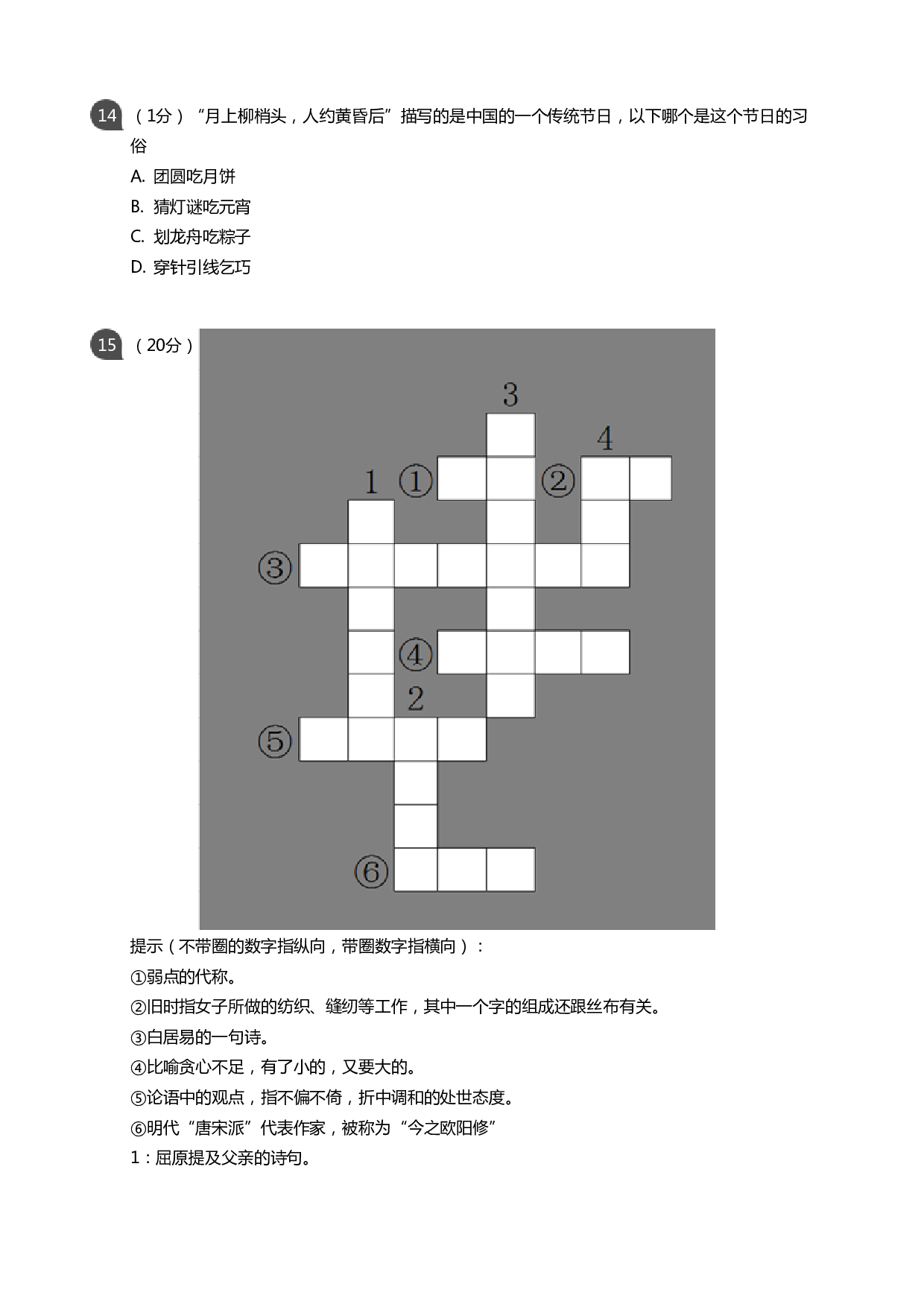 14 （1分）“月上柳梢头，人约黄昏后”描写的是中国的一个传统节日，以下哪个是这个节日的习俗

A. 团圆吃月饼

B. 猜灯谜吃元宵

C. 划龙舟吃粽子

D. 穿针引线乞巧

15 （20分）

3

4

1 ① ②

③

④

2

⑤

⑥

提示（不带圈的数字指纵向，带圈数字指横向）：

①弱点的代称。

②旧时指女子所做的纺织、缝纫等工作，其中一个字的组成还跟丝布有关。

③白居易的一句诗。

④比喻贪心不足，有了小的，又要大的。

⑤论语中的观点，指不偏不倚，折中调和的处世态度。

⑥明代“唐宋派”代表作家，被称为“今之欧阳修”

1：屈原提及父亲的诗句。